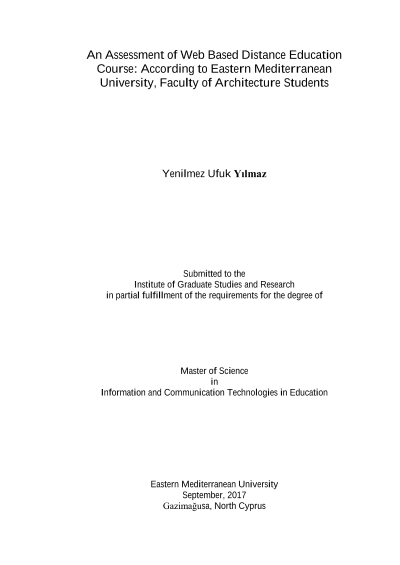 An Assessment of Web Based Distance Education Course: According to Eastern Mediterranean University, Faculty of Architecture Students

Yenilmez Ufuk Yılmaz

Submitted to the
Institute of Graduate Studies and Research
in partial fulfillment of the requirements for the degree of

Master of Science
in
Information and Communication Technologies in Education

Eastern Mediterranean University
September, 2017
Gazimağusa, North Cyprus